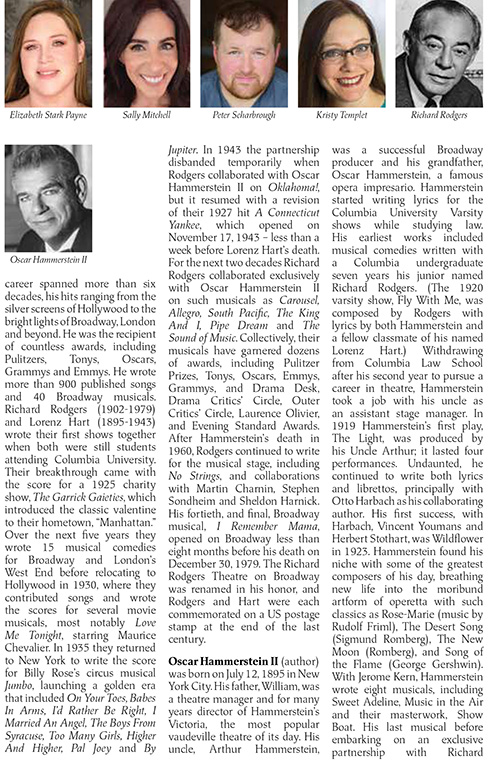 Elizabeth Stark Payne

Sally Mitchell

Peter Scharbrough

Kristy Templet

Richard Rodgers

Oscar Hammerstein II

career spanned more than six decades, his hits ranging from the silver screens of Hollywood to the bright lights of Broadway, London and beyond. He was the recipient of countless awards, including Pulitzers, Tonys, Oscars, Grammys and Emmys. He wrote more than 900 published songs and 40 Broadway musicals. Richard Rodgers (1902-1979) and Lorenz Hart (1895-1943) wrote their first shows together when both were still students attending Columbia University. Their breakthrough came with the score for a 1925 charity show, The Garrick Gaieties, which introduced the classic valentine to their hometown, "Manhattan." Over the next five years they wrote 15 musical comedies for Broadway and London's West End before relocating to Hollywood in 1930, where they contributed songs and wrote the scores for several movie musicals, most notably Love Me Tonight, starring Maurice Chevalier. In 1935 they returned to New York to write the score for Billy Rose's circus musical Jumbo, launching a golden era that included On Your Toes, Babes In Arms, I'd Rather Be Right, I Married An Angel, The Boys From Syracuse, Too Many Girls, Higher And Higher, Pal Joey and By Jupiter. In 1943 the partnership disbanded temporarily when Rodgers collaborated with Oscar Hammerstein II on Oklahoma!, but it resumed with a revision of their 1927 hit A Connecticut Yankee, which opened on November 17, 1943 – less than a week before Lorenz Hart's death. For the next two decades Richard Rodgers collaborated exclusively with Oscar Hammerstein II on such musicals as Carousel, Allegro, South Pacific, The King And I, Pipe Dream and The Sound of Music. Collectively, their musicals have garnered dozens of awards, including Pulitzer Prizes, Tonys, Oscars, Emmys, Grammys, and Drama Desk, Drama Critics' Circle, Outer Critics' Circle, Laurence Olivier, and Evening Standard Awards. After Hammerstein's death in 1960, Rodgers continued to write for the musical stage, including No Strings, and collaborations with Martin Charnin, Stephen Sondheim and Sheldon Harnick. His fortieth, and final, Broadway musical, I Remember Mama, opened on Broadway less than eight months before his death on December 30, 1979. The Richard Rodgers Theatre on Broadway was renamed in his honor, and Rodgers and Hart were each commemorated on a US postage stamp at the end of the last century.

Oscar Hammerstein II (author) was born on July 12, 1895 in New York City. His father, William, was a theatre manager and for many years director of Hammerstein's Victoria, the most popular vaudeville theatre of its day. His uncle, Arthur Hammerstein, was a successful Broadway producer and his grandfather, Oscar Hammerstein, a famous opera impresario. Hammerstein started writing lyrics for the Columbia University Varsity shows while studying law. His earliest works included musical comedies written with a Columbia undergraduate seven years his junior named Richard Rodgers. (The 1920 varsity show, Fly With Me, was composed by Rodgers with lyrics by both Hammerstein and a fellow classmate of his named Lorenz Hart.) Withdrawing from Columbia Law School after his second year to pursue a career in theatre, Hammerstein took a job with his uncle as an assistant stage manager. In 1919 Hammerstein's first play, The Light, was produced by his Uncle Arthur; it lasted four performances. Undaunted, he continued to write both lyrics and librettos, principally with Otto Harbach as his collaborating author. His first success, with Harbach, Vincent Youmans and Herbert Stothart, was Wildflower in 1923. Hammerstein found his niche with some of the greatest composers of his day, breathing new life into the moribund artform of operetta with such classics as Rose-Marie (music by Rudolf Friml), The Desert Song (Sigmund Romberg), The New Moon (Romberg), and Song of the Flame (George Gershwin). With Jerome Kern, Hammerstein wrote eight musicals, including Sweet Adeline, Music in the Air and their masterwork, Show Boat. His last musical before embarking on an exclusive partnership with Richard